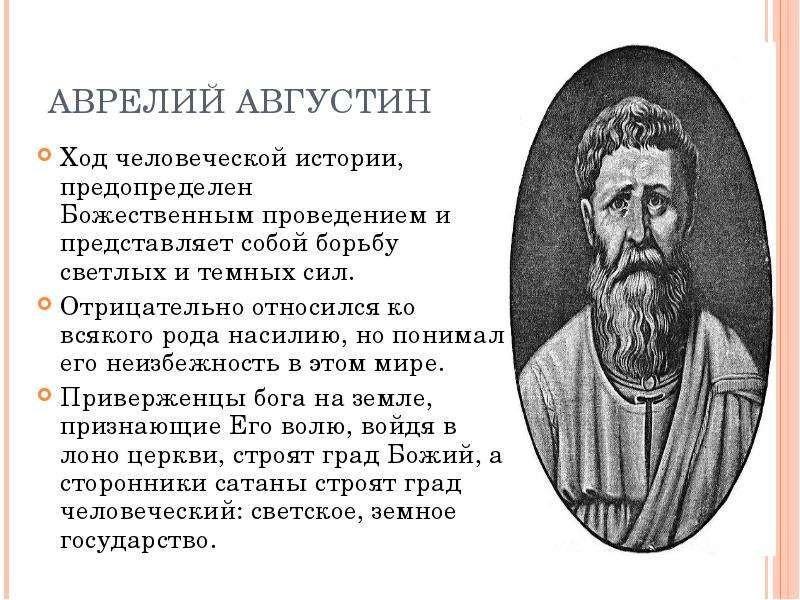 АВРЕЛИЙ АВГУСТИН

Ход человеческой истории, предопределен Божественным проведением и представляет собой борьбу светлых и темных сил.

Отрицательно относился ко всякого рода насилию, но понимал его неизбежность в этом мире.

Приверженцы бога на земле, признающие Его волю, войдя в лоно церкви, строят град Божий, а сторонники сатаны строят град человеческий: светское, земное государство.